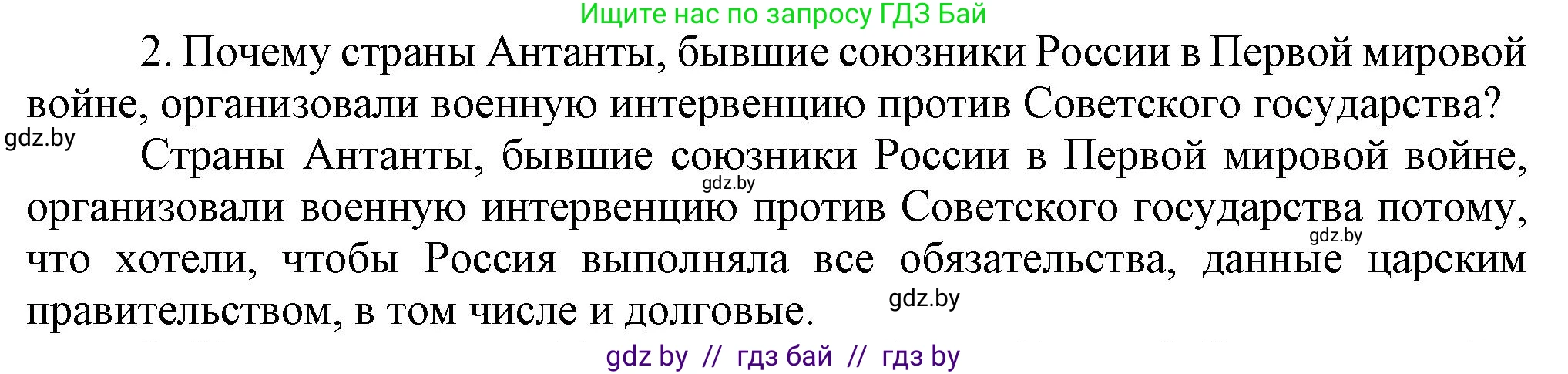 Ищите нас по запросу ГДЗ Бай

2. Почему страны Антанты, бывшие союзники России в Первой мировой войне, организовали военную интервенцию против Советского государства?

gdz.by

Страны Антанты, бывшие союзники России в Первой мировой войне, организовали военную интервенцию против Советского государства потому, что хотели, чтобы Россия выполняла все обязательства, данные царским правительством, в том числе и долговые.

gdz.by

gdz.by

gdz.by

gdz by // гдз бай // гдз by